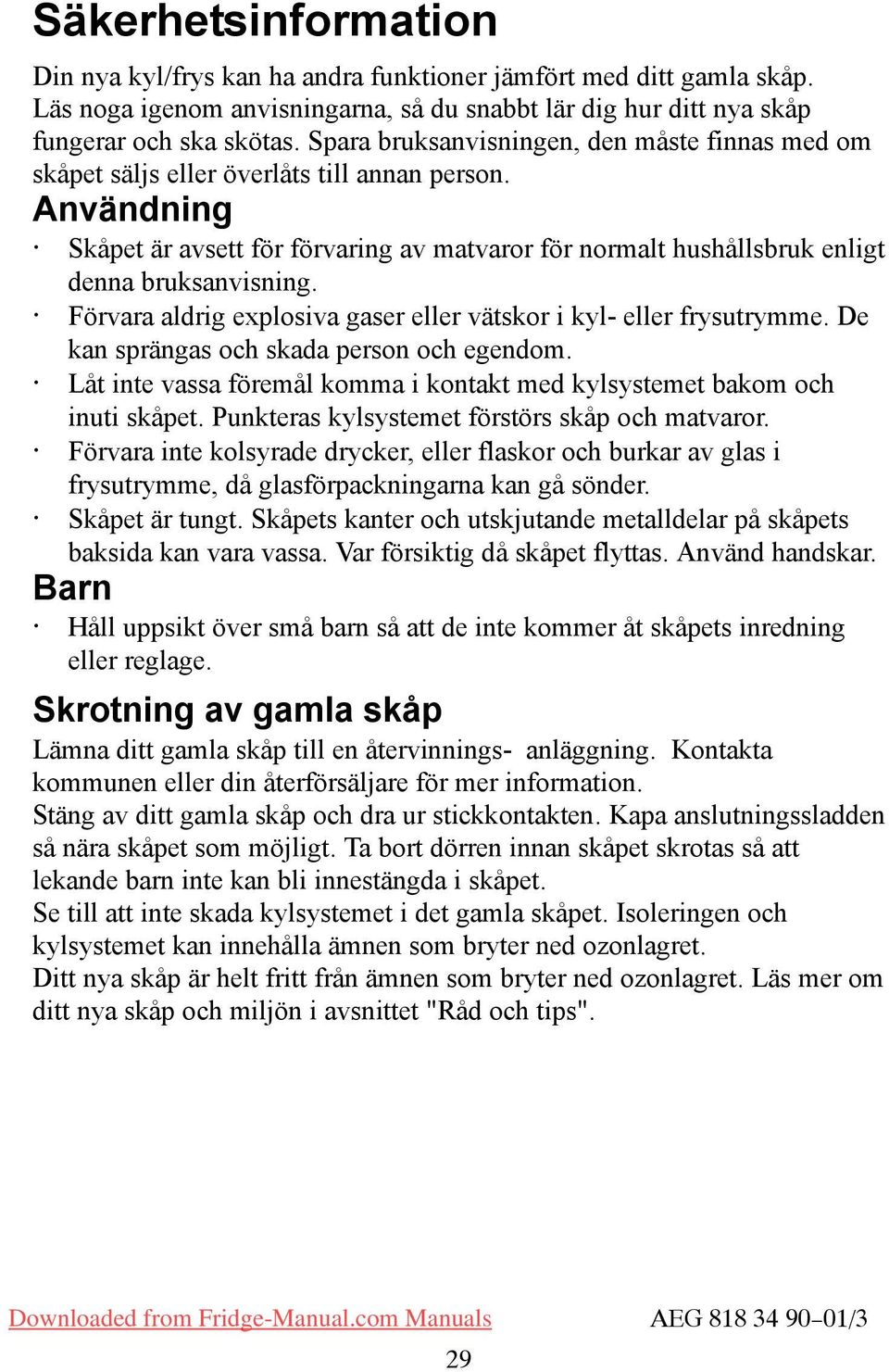 Säkerhetsinformation

Din nya kyl/frys kan ha andra funktioner jämfört med ditt gamla skåp. Läs noga igenom anvisningarna, så du snabbt lär dig hur ditt nya skåp fungerar och ska skötas. Spara bruksanvisningen, den måste finnas med om skåpet säljs eller överlåts till annan person.

Användning

· Skåpet är avsett för förvaring av matvaror för normalt hushållsbruk enligt denna bruksanvisning.
· Förvara aldrig explosiva gaser eller vätskor i kyl- eller frysutrymme. De kan sprängas och skada person och egendom.
· Låt inte vassa föremål komma i kontakt med kylsystemet bakom och inuti skåpet. Punkteras kylsystemet förstörs skåp och matvaror.
· Förvara inte kolsyrade drycker, eller flaskor och burkar av glas i frysutrymme, då glasförpackningarna kan gå sönder.
· Skåpet är tungt. Skåpets kanter och utskjutande metalldelar på skåpets baksida kan vara vassa. Var försiktig då skåpet flyttas. Använd handskar.

Barn

· Håll uppsikt över små barn så att de inte kommer åt skåpets inredning eller reglage.

Skrotning av gamla skåp

Lämna ditt gamla skåp till en återvinnings- anläggning. Kontakta kommunen eller din återförsäljare för mer information.
Stäng av ditt gamla skåp och dra ur stickkontakten. Kapa anslutningssladden så nära skåpet som möjligt. Ta bort dörren innan skåpet skrotas så att lekande barn inte kan bli innestängda i skåpet.
Se till att inte skada kylsystemet i det gamla skåpet. Isoleringen och kylsystemet kan innehålla ämnen som bryter ned ozonlagret.
Ditt nya skåp är helt fritt från ämnen som bryter ned ozonlagret. Läs mer om ditt nya skåp och miljön i avsnittet "Råd och tips".

Downloaded from Fridge-Manual.com Manuals AEG 818 34 90–01/3

29